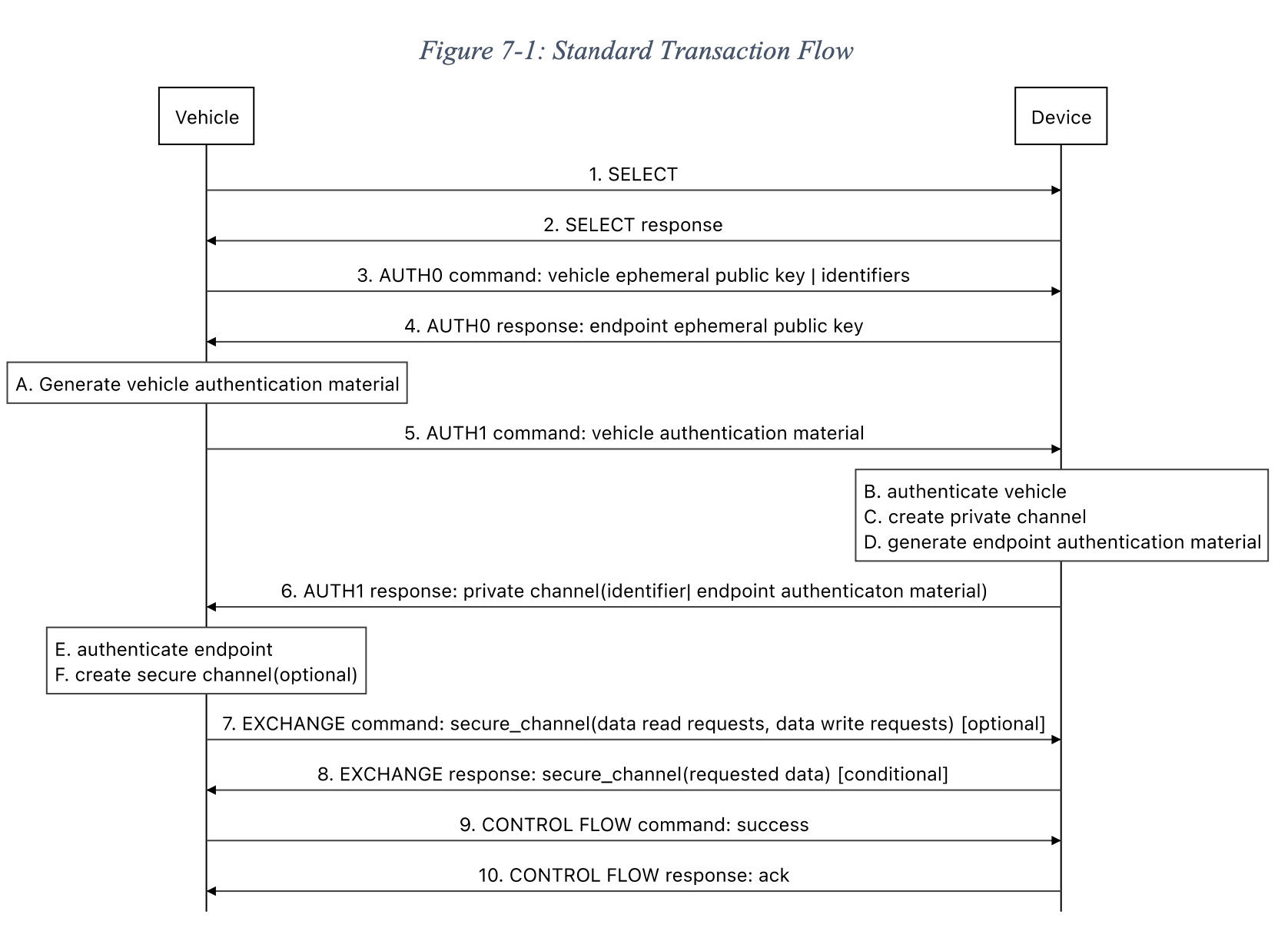 Figure 7-1: Standard Transaction Flow

Vehicle

Device

1. SELECT

2. SELECT response

3. AUTH0 command: vehicle ephemeral public key | identifiers

4. AUTH0 response: endpoint ephemeral public key

A. Generate vehicle authentication material

5. AUTH1 command: vehicle authentication material

B. authenticate vehicle
C. create private channel
D. generate endpoint authentication material

6. AUTH1 response: private channel(identifier| endpoint authenticaton material)

E. authenticate endpoint
F. create secure channel(optional)

7. EXCHANGE command: secure_channel(data read requests, data write requests) [optional]

8. EXCHANGE response: secure_channel(requested data) [conditional]

9. CONTROL FLOW command: success

10. CONTROL FLOW response: ack